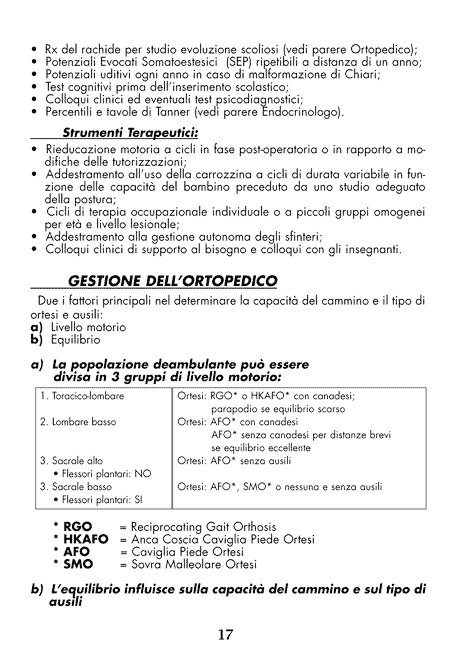 • Rx del rachide per studio evoluzione scoliosi (vedi parere Ortopedico);
• Potenziali Evocati Somatoestesici (SEP) ripetibili a distanza di un anno;
• Potenziali uditivi ogni anno in caso di malformazione di Chiari;
• Test cognitivi prima dell'inserimento scolastico;
• Colloqui clinici ed eventuali test psicodiagnostici;
• Percentili e tavole di Tanner (vedi parere Endocrinologo).

Strumenti Terapeutici:
• Rieducazione motoria a cicli in fase post-operatoria o in rapporto a modifiche delle tutorizzazioni;
• Addestramento all'uso della carrozzina a cicli di durata variabile in funzione delle capacità del bambino preceduto da uno studio adeguato della postura;
• Cicli di terapia occupazionale individuale o a piccoli gruppi omogenei per età e livello lesionale;
• Addestramento alla gestione autonoma degli sfinteri;
• Colloqui clinici di supporto al bisogno e colloqui con gli insegnanti.

GESTIONE DELL'ORTOPEDICO

Due i fattori principali nel determinare la capacità del cammino e il tipo di ortesi e ausili:
a) Livello motorio
b) Equilibrio

a) La popolazione deambulante può essere divisa in 3 gruppi di livello motorio:

| | |
|---|---|
| 1. Toracico-lombare | Ortesi: RGO* o HKAFO* con canadesi; parapodio se equilibrio scarso |
| 2. Lombare basso | Ortesi: AFO* con canadesi AFO* senza canadesi per distanze brevi se equilibrio eccellente |
| 3. Sacrale alto • Flessori plantari: NO | Ortesi: AFO* senza ausili |
| 3. Sacrale basso • Flessori plantari: SI | Ortesi: AFO*, SMO* o nessuna e senza ausili |

* RGO = Reciprocating Gait Orthosis
* HKAFO = Anca Coscia Caviglia Piede Ortesi
* AFO = Caviglia Piede Ortesi
* SMO = Sovra Malleolare Ortesi

b) L'equilibrio influisce sulla capacità del cammino e sul tipo di ausili

17